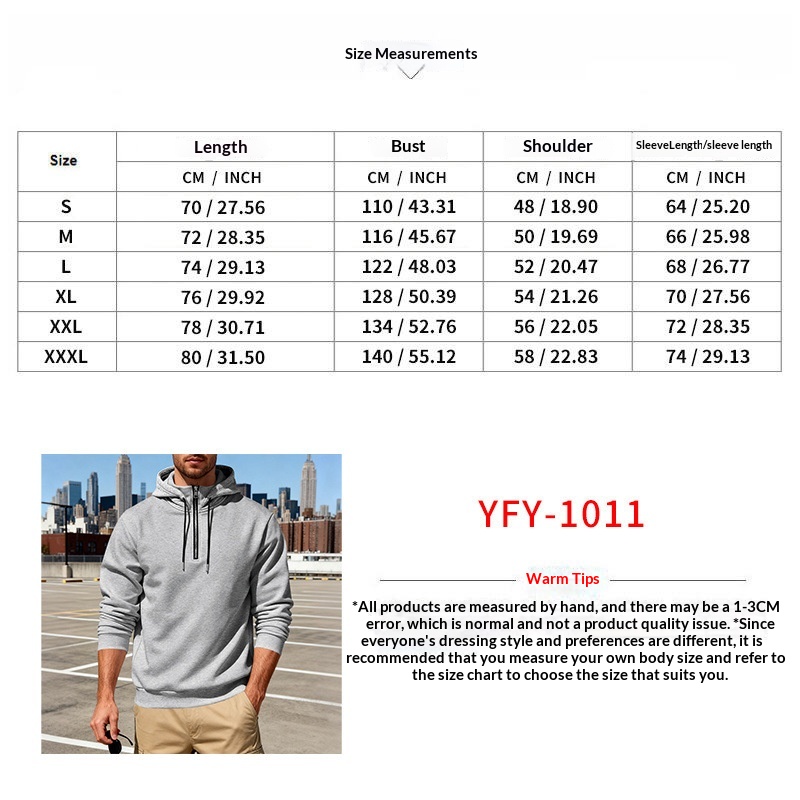 Size Measurements

| Size | Length | Bust | Shoulder | SleeveLength/sleeve length |
|---|---|---|---|---|
| | CM / INCH | CM / INCH | CM / INCH | CM / INCH |
| S | 70 / 27.56 | 110 / 43.31 | 48 / 18.90 | 64 / 25.20 |
| M | 72 / 28.35 | 116 / 45.67 | 50 / 19.69 | 66 / 25.98 |
| L | 74 / 29.13 | 122 / 48.03 | 52 / 20.47 | 68 / 26.77 |
| XL | 76 / 29.92 | 128 / 50.39 | 54 / 21.26 | 70 / 27.56 |
| XXL | 78 / 30.71 | 134 / 52.76 | 56 / 22.05 | 72 / 28.35 |
| XXXL | 80 / 31.50 | 140 / 55.12 | 58 / 22.83 | 74 / 29.13 |

YFY-1011

Warm Tips

*All products are measured by hand, and there may be a 1-3CM error, which is normal and not a product quality issue. *Since everyone's dressing style and preferences are different, it is recommended that you measure your own body size and refer to the size chart to choose the size that suits you.